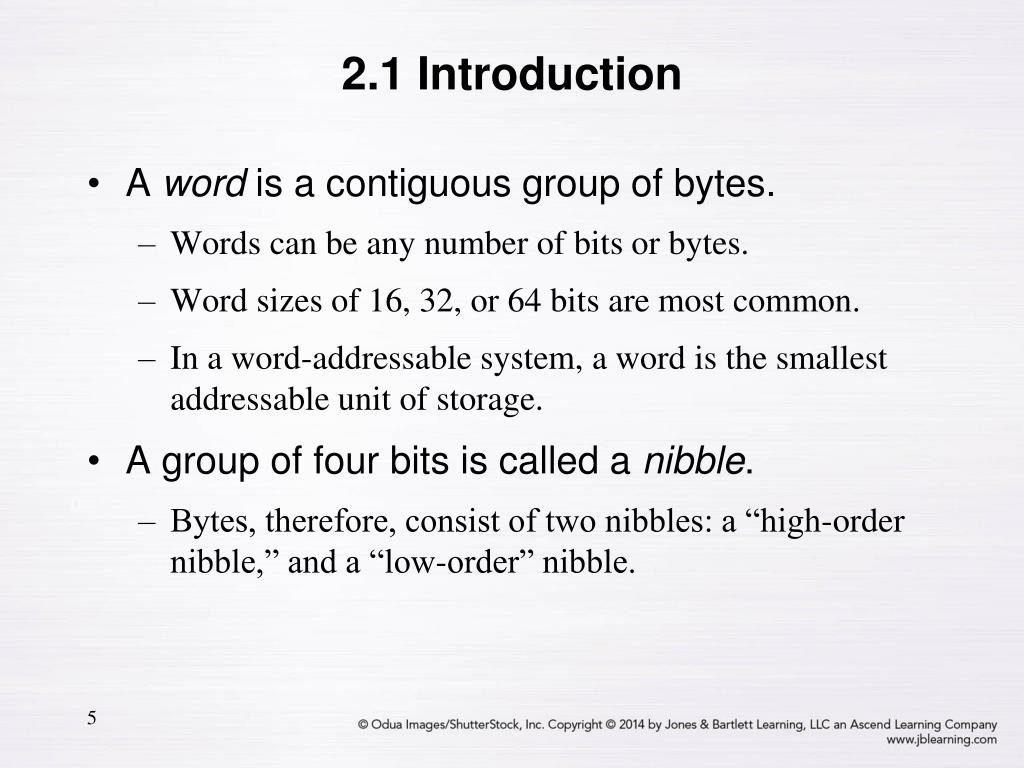 2.1 Introduction

• A word is a contiguous group of bytes.

– Words can be any number of bits or bytes.

– Word sizes of 16, 32, or 64 bits are most common.

– In a word-addressable system, a word is the smallest addressable unit of storage.

• A group of four bits is called a nibble.

– Bytes, therefore, consist of two nibbles: a “high-order nibble,” and a “low-order” nibble.

5

© Odua Images/ShutterStock, Inc. Copyright © 2014 by Jones & Bartlett Learning, LLC an Ascend Learning Company
www.jblearning.com